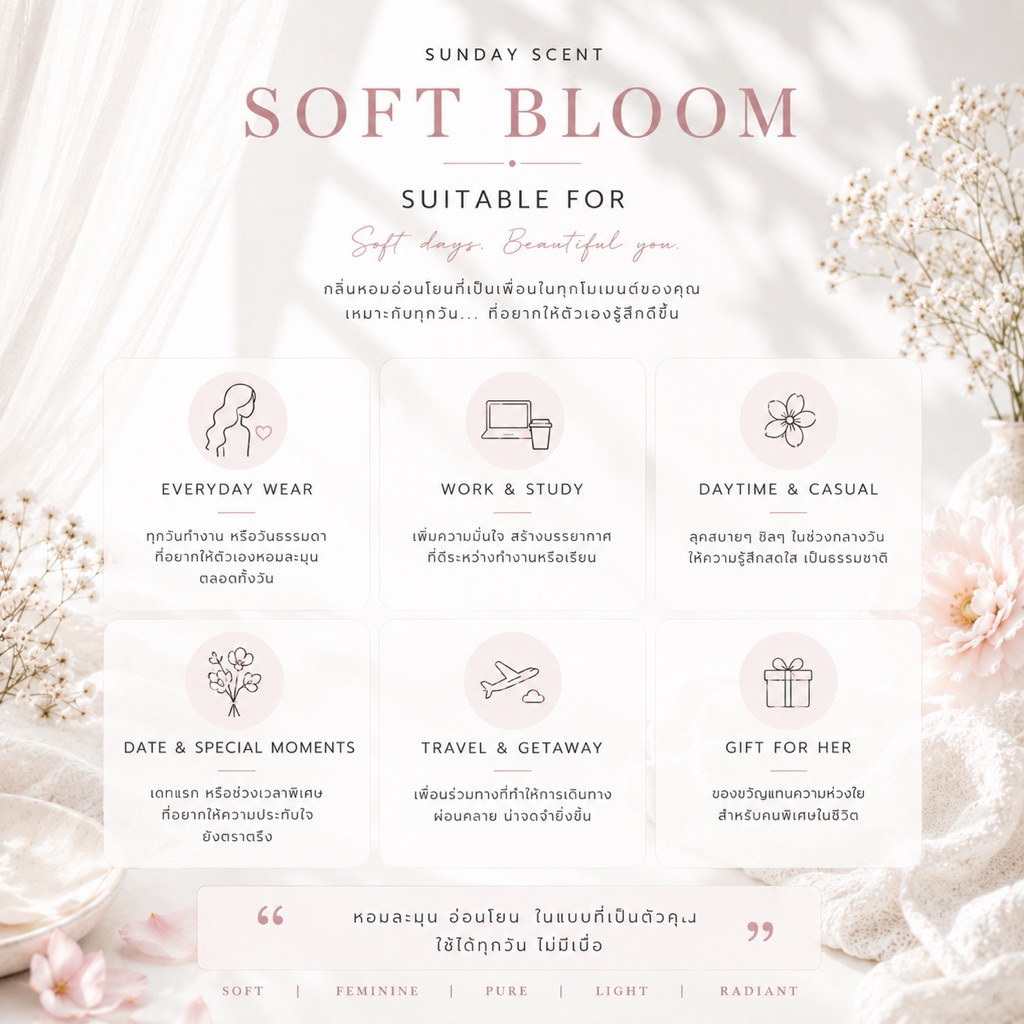 SUNDAY SCENT

SOFT BLOOM

SUITABLE FOR

Soft days. Beautiful you.

กลิ่นหอมอ่อนโยนที่เป็นเพื่อนในทุกโมเมนต์ของคุณ
เหมาะกับทุกวัน... ที่อยากให้ตัวเองรู้สึกดีขึ้น

EVERYDAY WEAR

ทุกวันทำงาน หรือวันธรรมดา
ที่อยากให้ตัวเองหอมละมุน
ตลอดทั้งวัน

WORK & STUDY

เพิ่มความมั่นใจ สร้างบรรยากาศ
ที่ดีระหว่างทำงานหรือเรียน

DAYTIME & CASUAL

ลุคสบายๆ ชิลๆ ในช่วงกลางวัน
ให้ความรู้สึกสดใส เป็นธรรมชาติ

DATE & SPECIAL MOMENTS

เดทแรก หรือช่วงเวลาพิเศษ
ที่อยากให้ความประทับใจ
ยังตราตรึง

TRAVEL & GETAWAY

เพื่อนร่วมทางที่ทำให้การเดินทาง
ผ่อนคลาย น่าจดจำยิ่งขึ้น

GIFT FOR HER

ของขวัญแทนความห่วงใย
สำหรับคนพิเศษในชีวิต

“ หอมละมุน อ่อนโยน ในแบบที่เป็นตัวคุณ
ใช้ได้ทุกวัน ไม่มีเบื่อ ”

SOFT | FEMININE | PURE | LIGHT | RADIANT